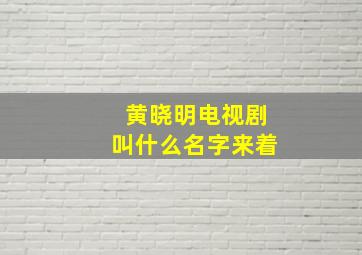 黄晓明电视剧
叫什么名字来着